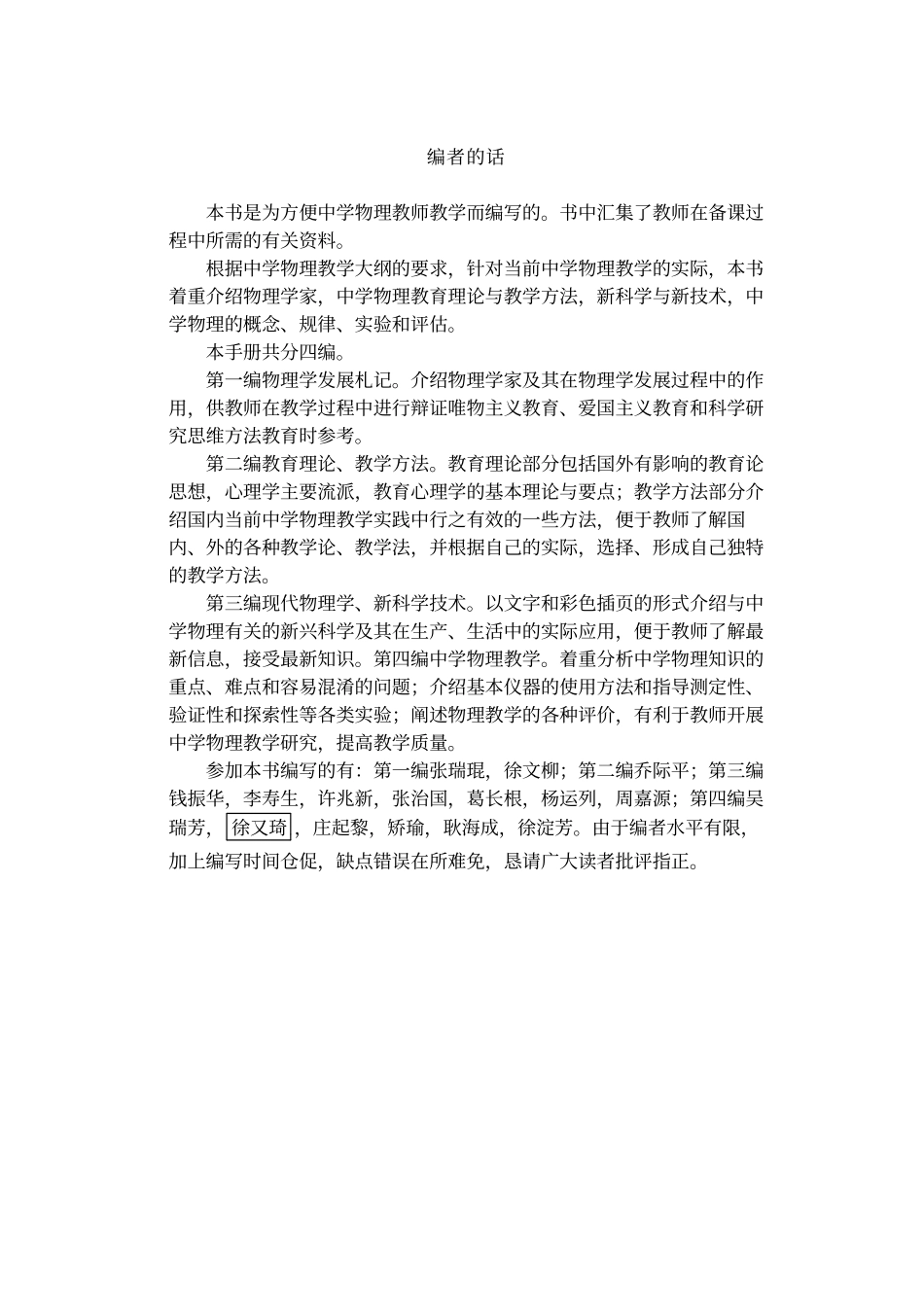 编者的话

本书是为方便中学物理教师教学而编写的。书中汇集了教师在备课过程中所需的有关资料。

根据中学物理教学大纲的要求，针对当前中学物理教学的实际，本书着重介绍物理学家，中学物理教育理论与教学方法，新科学与新技术，中学物理的概念、规律、实验和评估。

本手册共分四编。

第一编物理学发展札记。介绍物理学家及其在物理学发展过程中的作用，供教师在教学过程中进行辩证唯物主义教育、爱国主义教育和科学研究思维方法教育时参考。

第二编教育理论、教学方法。教育理论部分包括国外有影响的教育论思想，心理学主要流派，教育心理学的基本理论与要点；教学方法部分介绍国内当前中学物理教学实践中行之有效的一些方法，便于教师了解国内、外的各种教学论、教学法，并根据自己的实际，选择、形成自己独特的教学方法。

第三编现代物理学、新科学技术。以文字和彩色插页的形式介绍与中学物理有关的新兴科学及其在生产、生活中的实际应用，便于教师了解最新信息，接受最新知识。第四编中学物理教学。着重分析中学物理知识的重点、难点和容易混淆的问题；介绍基本仪器的使用方法和指导测定性、验证性和探索性等各类实验；阐述物理教学的各种评价，有利于教师开展中学物理教学研究，提高教学质量。

参加本书编写的有：第一编张瑞琨，徐文柳；第二编乔际平；第三编钱振华，李寿生，许兆新，张治国，葛长根，杨运列，周嘉源；第四编吴瑞芳，徐又琦，庄起黎，矫瑜，耿海成，徐淀芳。由于编者水平有限，加上编写时间仓促，缺点错误在所难免，恳请广大读者批评指正。